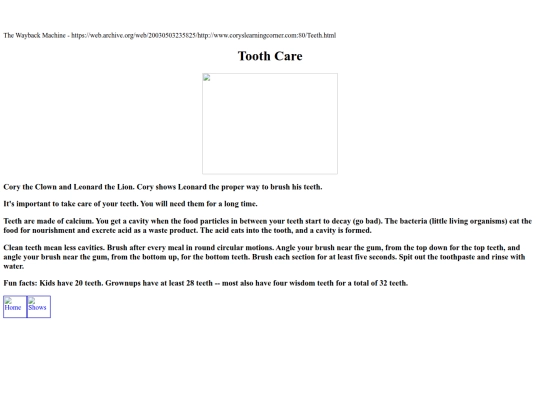 The Wayback Machine - https://web.archive.org/web/20030503235825/http://www.coryslearningcorner.com:80/Teeth.html

Tooth Care

Cory the Clown and Leonard the Lion. Cory shows Leonard the proper way to brush his teeth.

It's important to take care of your teeth. You will need them for a long time.

Teeth are made of calcium. You get a cavity when the food particles in between your teeth start to decay (go bad). The bacteria (little living organisms) eat the food for nourishment and excrete acid as a waste product. The acid eats into the tooth, and a cavity is formed.

Clean teeth mean less cavities. Brush after every meal in round circular motions. Angle your brush near the gum, from the top down for the top teeth, and angle your brush near the gum, from the bottom up, for the bottom teeth. Brush each section for at least five seconds. Spit out the toothpaste and rinse with water.

Fun facts: Kids have 20 teeth. Grownups have at least 28 teeth -- most also have four wisdom teeth for a total of 32 teeth.

Home Shows